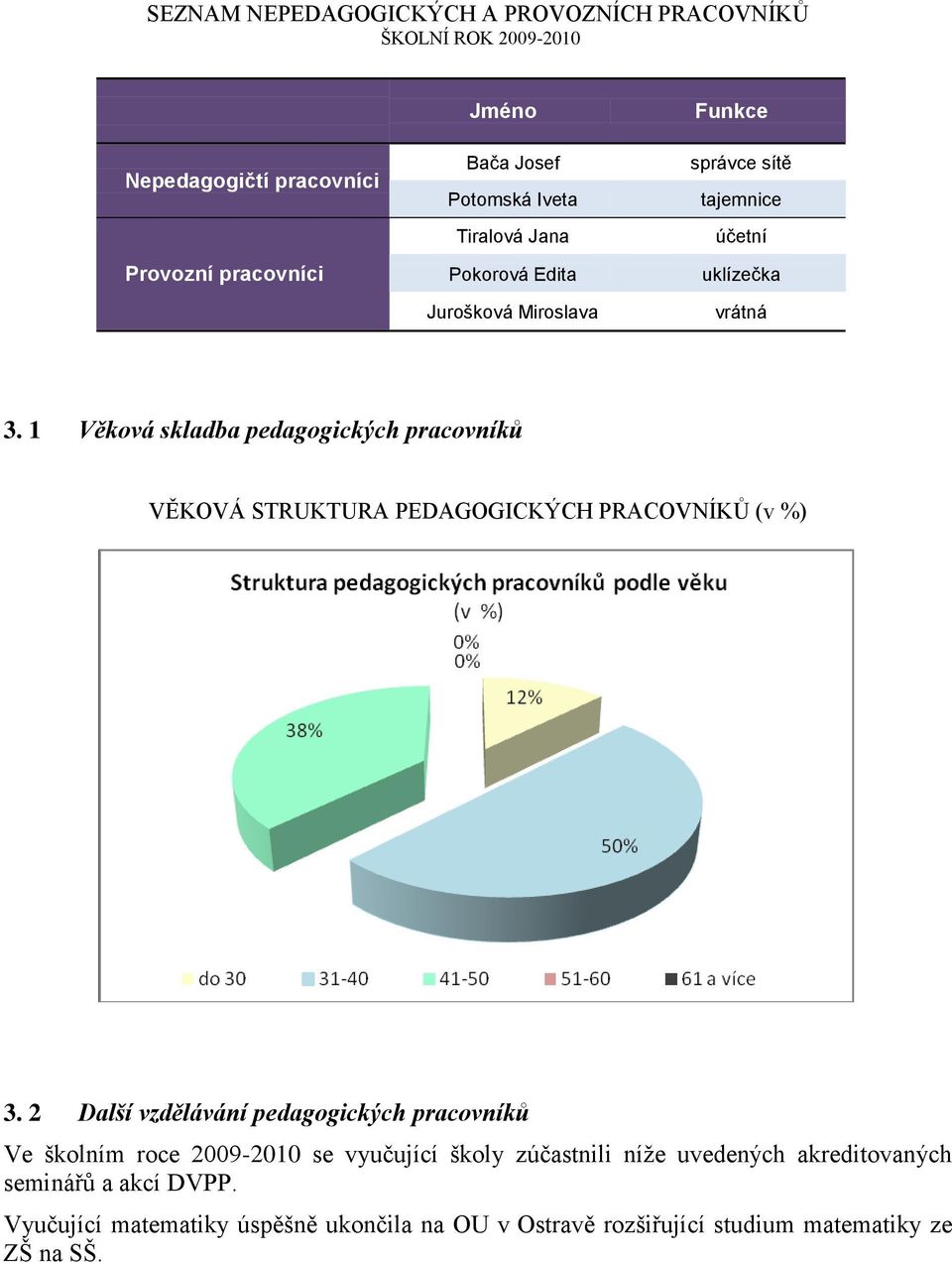 SEZNAM NEPEDAGOGICKÝCH A PROVOZNÍCH PRACOVNÍKŮ
ŠKOLNÍ ROK 2009-2010

| | Jméno | Funkce |
|---|---|---|
| Nepedagogičtí pracovníci | Bača Josef | správce sítě |
| | Potomská Iveta | tajemnice |
| Provozní pracovníci | Tiralová Jana | účetní |
| | Pokorová Edita | uklízečka |
| | Jurošková Miroslava | vrátná |

3. 1 Věková skladba pedagogických pracovníků

VĚKOVÁ STRUKTURA PEDAGOGICKÝCH PRACOVNÍKŮ (v %)

Struktura pedagogických pracovníků podle věku (v %)

0%
0%
12%
38%
50%

do 30
31-40
41-50
51-60
61 a více

3. 2 Další vzdělávání pedagogických pracovníků

Ve školním roce 2009-2010 se vyučující školy zúčastnili níže uvedených akreditovaných seminářů a akcí DVPP.

Vyučující matematiky úspěšně ukončila na OU v Ostravě rozšiřující studium matematiky ze ZŠ na SŠ.